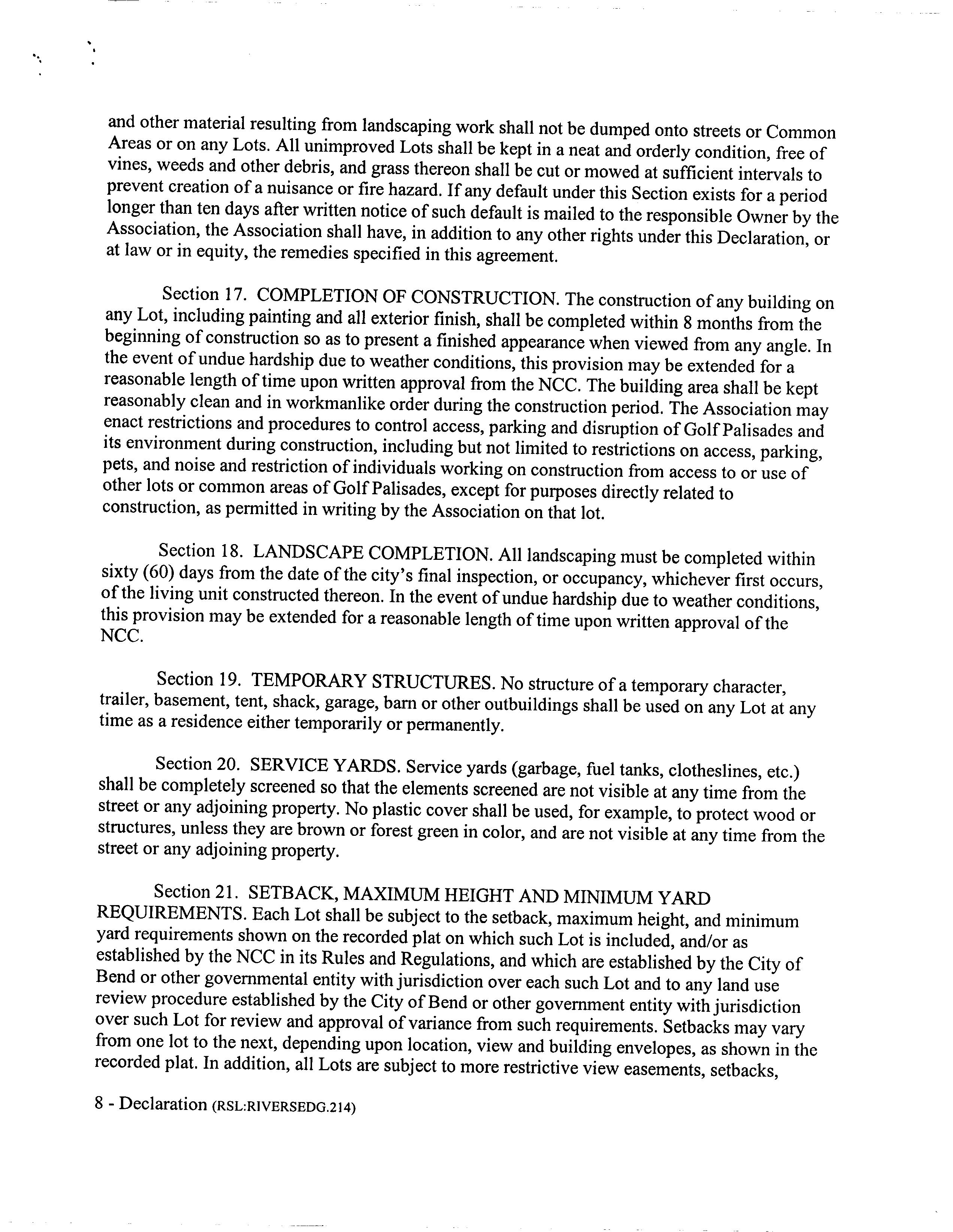 and other material resulting from landscaping work shall not be dumped onto streets or Common Areas or on any Lots. All unimproved Lots shall be kept in a neat and orderly condition, free of vines, weeds and other debris, and grass thereon shall be cut or mowed at sufficient intervals to prevent creation of a nuisance or fire hazard. If any default under this Section exists for a period longer than ten days after written notice of such default is mailed to the responsible Owner by the Association, the Association shall have, in addition to any other rights under this Declaration, or at law or in equity, the remedies specified in this agreement.

Section 17. COMPLETION OF CONSTRUCTION. The construction of any building on any Lot, including painting and all exterior finish, shall be completed within 8 months from the beginning of construction so as to present a finished appearance when viewed from any angle. In the event of undue hardship due to weather conditions, this provision may be extended for a reasonable length of time upon written approval from the NCC. The building area shall be kept reasonably clean and in workmanlike order during the construction period. The Association may enact restrictions and procedures to control access, parking and disruption of Golf Palisades and its environment during construction, including but not limited to restrictions on access, parking, pets, and noise and restriction of individuals working on construction from access to or use of other lots or common areas of Golf Palisades, except for purposes directly related to construction, as permitted in writing by the Association on that lot.

Section 18. LANDSCAPE COMPLETION. All landscaping must be completed within sixty (60) days from the date of the city's final inspection, or occupancy, whichever first occurs, of the living unit constructed thereon. In the event of undue hardship due to weather conditions, this provision may be extended for a reasonable length of time upon written approval of the NCC.

Section 19. TEMPORARY STRUCTURES. No structure of a temporary character, trailer, basement, tent, shack, garage, barn or other outbuildings shall be used on any Lot at any time as a residence either temporarily or permanently.

Section 20. SERVICE YARDS. Service yards (garbage, fuel tanks, clotheslines, etc.) shall be completely screened so that the elements screened are not visible at any time from the street or any adjoining property. No plastic cover shall be used, for example, to protect wood or structures, unless they are brown or forest green in color, and are not visible at any time from the street or any adjoining property.

Section 21. SETBACK, MAXIMUM HEIGHT AND MINIMUM YARD REQUIREMENTS. Each Lot shall be subject to the setback, maximum height, and minimum yard requirements shown on the recorded plat on which such Lot is included, and/or as established by the NCC in its Rules and Regulations, and which are established by the City of Bend or other governmental entity with jurisdiction over each such Lot and to any land use review procedure established by the City of Bend or other government entity with jurisdiction over such Lot for review and approval of variance from such requirements. Setbacks may vary from one lot to the next, depending upon location, view and building envelopes, as shown in the recorded plat. In addition, all Lots are subject to more restrictive view easements, setbacks,

8 - Declaration (RSL:RIVERSEDG.214)